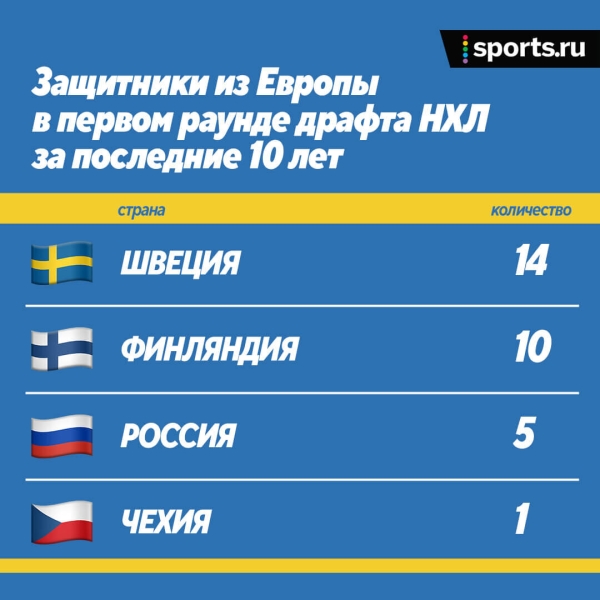 sports.ru

Защитники из Европы в первом раунде драфта НХЛ за последние 10 лет

| страна | количество |
|---|---|
| ШВЕЦИЯ | 14 |
| ФИНЛЯНДИЯ | 10 |
| РОССИЯ | 5 |
| ЧЕХИЯ | 1 |